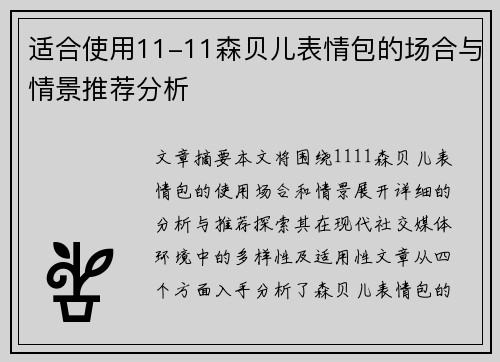 适合使用11-11森贝儿表情包的场合与情景推荐分析

文章摘要本文将围绕1111森贝儿表情包的使用场合和情景展开详细的分析与推荐探索其在现代社交媒体环境中的多样性及适用性文章从四个方面入手分析了森贝儿表情包的